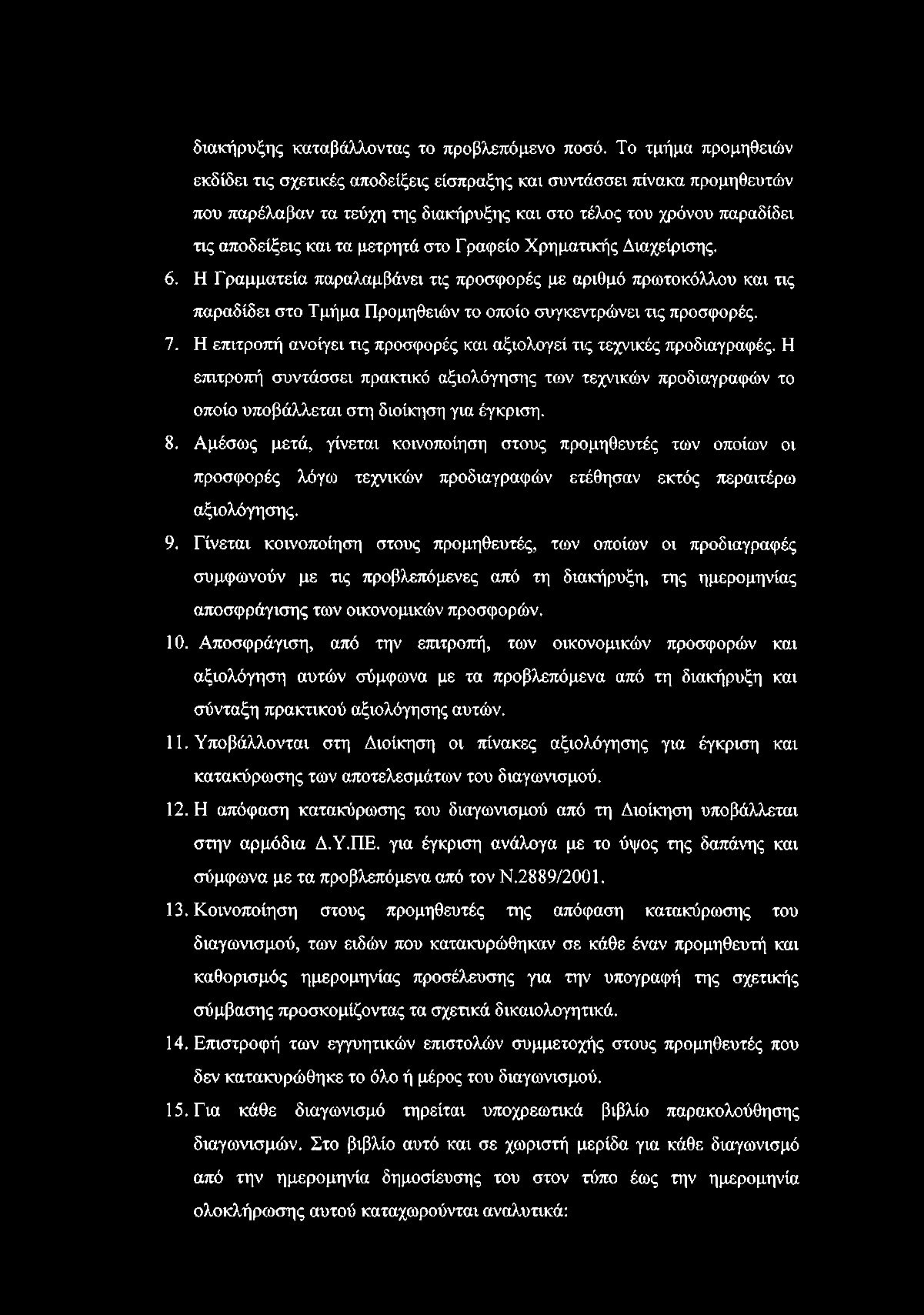 διακήρυξης καταβάλλοντας το προβλεπόμενο ποσό. Το τμήμα προμηθειών εκδίδει τις σχετικές αποδείξεις είσπραξης και συντάσσει πίνακα προμηθευτών που παρέλαβαν τα τεύχη της διακήρυξης και στο τέλος του χρόνου παραδίδει τις αποδείξεις και τα μετρητά στο Γραφείο Χρηματικής Διαχείρισης.

6. Η Γραμματεία παραλαμβάνει τις προσφορές με αριθμό πρωτοκόλλου και τις παραδίδει στο Τμήμα Προμηθειών το οποίο συγκεντρώνει τις προσφορές.

7. Η επιτροπή ανοίγει τις προσφορές και αξιολογεί τις τεχνικές προδιαγραφές. Η επιτροπή συντάσσει πρακτικό αξιολόγησης των τεχνικών προδιαγραφών το οποίο υποβάλλεται στη διοίκηση για έγκριση.

8. Αμέσως μετά, γίνεται κοινοποίηση στους προμηθευτές των οποίων οι προσφορές λόγω τεχνικών προδιαγραφών ετέθησαν εκτός περαιτέρω αξιολόγησης.

9. Γίνεται κοινοποίηση στους προμηθευτές, των οποίων οι προδιαγραφές συμφωνούν με τις προβλεπόμενες από τη διακήρυξη, της ημερομηνίας αποσφράγισης των οικονομικών προσφορών.

10. Αποσφράγιση, από την επιτροπή, των οικονομικών προσφορών και αξιολόγηση αυτών σύμφωνα με τα προβλεπόμενα από τη διακήρυξη και σύνταξη πρακτικού αξιολόγησης αυτών.

11. Υποβάλλονται στη Διοίκηση οι πίνακες αξιολόγησης για έγκριση και κατακύρωσης των αποτελεσμάτων του διαγωνισμού.

12. Η απόφαση κατακύρωσης του διαγωνισμού από τη Διοίκηση υποβάλλεται στην αρμόδια Δ.Υ.ΠΕ. για έγκριση ανάλογα με το ύψος της δαπάνης και σύμφωνα με τα προβλεπόμενα από τον Ν.2889/2001.

13. Κοινοποίηση στους προμηθευτές της απόφαση κατακύρωσης του διαγωνισμού, των ειδών που κατακυρώθηκαν σε κάθε έναν προμηθευτή και καθορισμός ημερομηνίας προσέλευσης για την υπογραφή της σχετικής σύμβασης προσκομίζοντας τα σχετικά δικαιολογητικά.

14. Επιστροφή των εγγυητικών επιστολών συμμετοχής στους προμηθευτές που δεν κατακυρώθηκε το όλο ή μέρος του διαγωνισμού.

15. Για κάθε διαγωνισμό τηρείται υποχρεωτικά βιβλίο παρακολούθησης διαγωνισμών. Στο βιβλίο αυτό και σε χωριστή μερίδα για κάθε διαγωνισμό από την ημερομηνία δημοσίευσης του στον τύπο έως την ημερομηνία ολοκλήρωσης αυτού καταχωρούνται αναλυτικά: